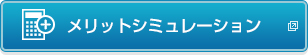 メリットシミュレーション